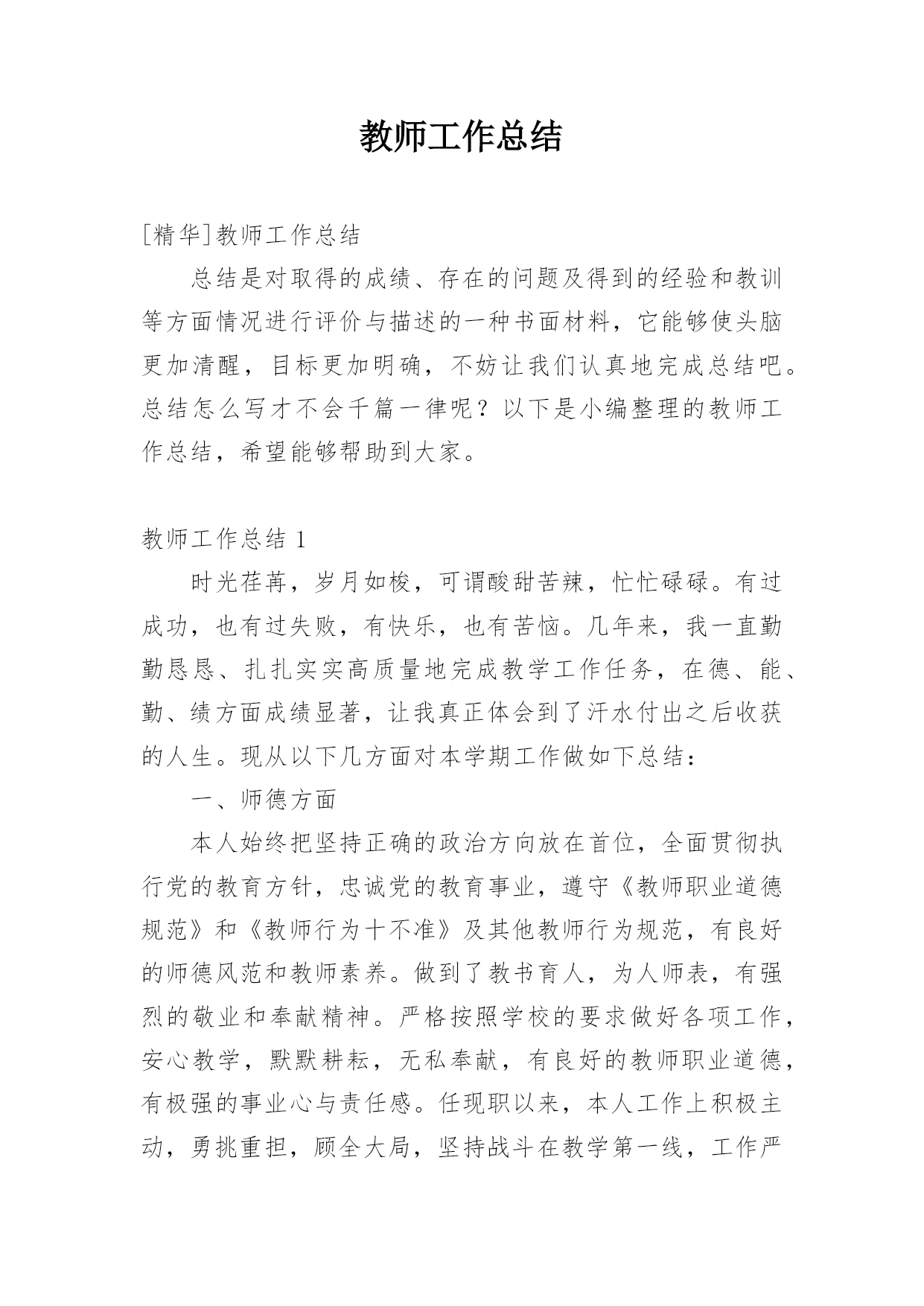 教师工作总结

[精华]教师工作总结

总结是对取得的成绩、存在的问题及得到的经验和教训等方面情况进行评价与描述的一种书面材料，它能够使头脑更加清醒，目标更加明确，不妨让我们认真地完成总结吧。总结怎么写才不会千篇一律呢？以下是小编整理的教师工作总结，希望能够帮助到大家。

教师工作总结 1

时光荏苒，岁月如梭，可谓酸甜苦辣，忙忙碌碌。有过成功，也有过失败，有快乐，也有苦恼。几年来，我一直勤勤恳恳、扎扎实实高质量地完成教学工作任务，在德、能、勤、绩方面成绩显著，让我真正体会到了汗水付出之后收获的人生。现从以下几方面对本学期工作做如下总结：

一、师德方面

本人始终把坚持正确的政治方向放在首位，全面贯彻执行党的教育方针，忠诚党的教育事业，遵守《教师职业道德规范》和《教师行为十不准》及其他教师行为规范，有良好的师德风范和教师素养。做到了教书育人，为人师表，有强烈的敬业和奉献精神。严格按照学校的要求做好各项工作，安心教学，默默耕耘，无私奉献，有良好的教师职业道德，有极强的事业心与责任感。任现职以来，本人工作上积极主动，勇挑重担，顾全大局，坚持战斗在教学第一线，工作严